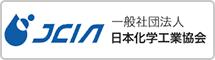 JCIA

一般社団法人
日本化学工業協会